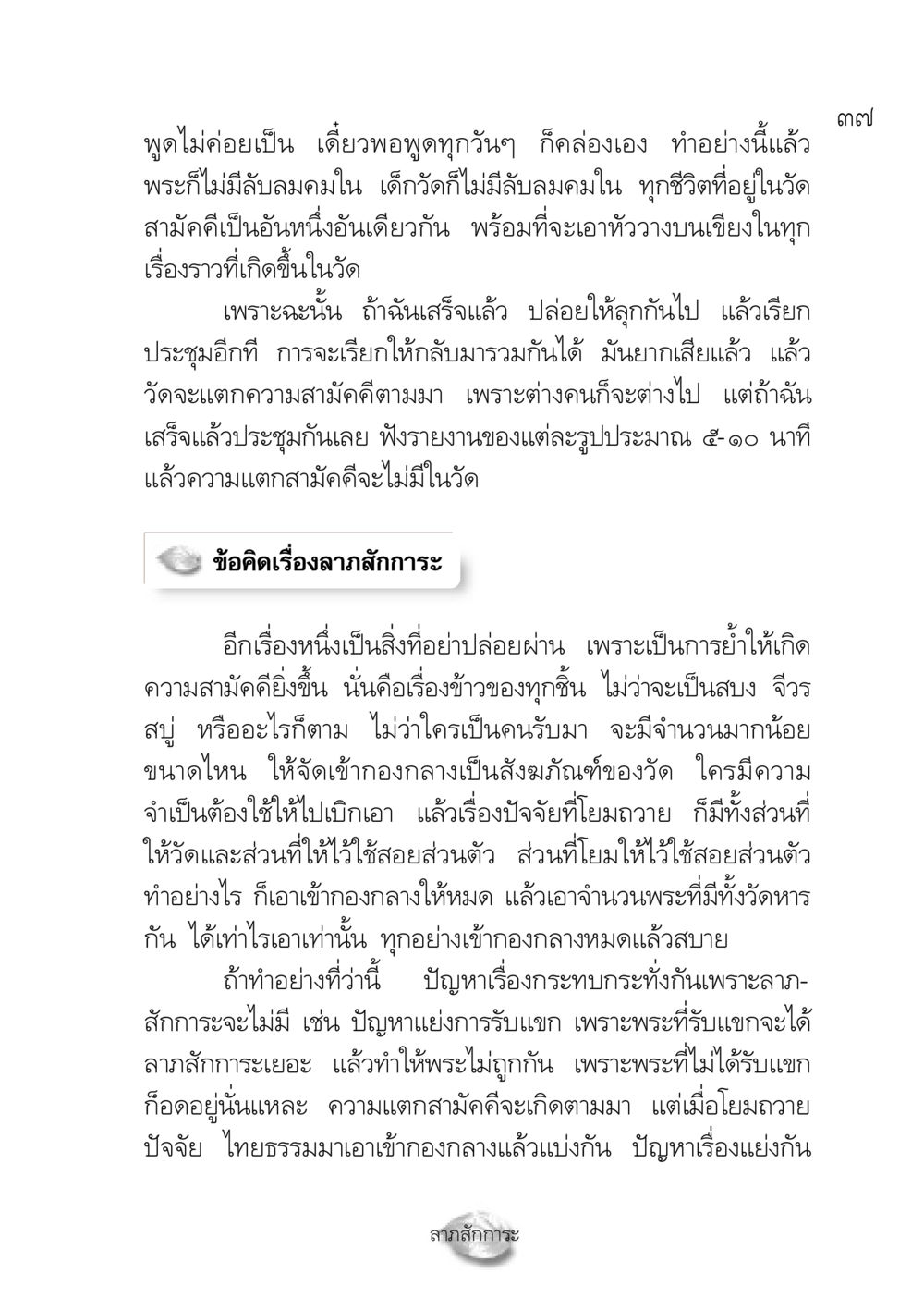 ๓๗

พูดไม่ค่อยเป็น เดี๋ยวพอพูดทุกวันๆ ก็คล่องเอง ทำอย่างนี้แล้ว พระก็ไม่มีลับลมคมใน เด็กวัดก็ไม่มีลับลมคมใน ทุกชีวิตที่อยู่ในวัด สามัคคีเป็นอันหนึ่งอันเดียวกัน พร้อมที่จะเอาหัววางบนเขียงในทุกเรื่องราวที่เกิดขึ้นในวัด

เพราะฉะนั้น ถ้าฉันเสร็จแล้ว ปล่อยให้ลุกกันไป แล้วเรียกประชุมอีกที การจะเรียกให้กลับมารวมกันได้ มันยากเสียแล้ว แล้ววัดจะแตกความสามัคคีตามมา เพราะต่างคนก็จะต่างไป แต่ถ้าฉันเสร็จแล้วประชุมกันเลย ฟังรายงานของแต่ละรูปประมาณ ๕-๑๐ นาที แล้วความแตกสามัคคีจะไม่มีในวัด

ข้อคิดเรื่องลาภสักการะ

อีกเรื่องหนึ่งเป็นสิ่งที่อย่าปล่อยผ่าน เพราะเป็นการย้ำให้เกิดความสามัคคียิ่งขึ้น นั่นคือเรื่องข้าวของทุกชิ้น ไม่ว่าจะเป็นสบง จีวร สบู่ หรืออะไรก็ตาม ไม่ว่าใครเป็นคนรับมา จะมีจำนวนมากน้อยขนาดไหน ให้จัดเข้ากองกลางเป็นสังฆภัณฑ์ของวัด ใครมีความจำเป็นต้องใช้ให้ไปเบิกเอา แล้วเรื่องปัจจัยที่โยมถวาย ก็มีทั้งส่วนที่ให้วัดและส่วนที่ให้ไว้ใช้สอยส่วนตัว ส่วนที่โยมให้ไว้ใช้สอยส่วนตัวทำอย่างไร ก็เอาเข้ากองกลางให้หมด แล้วเอาจำนวนพระที่มีทั้งวัดหารกัน ได้เท่าไรเอาเท่านั้น ทุกอย่างเข้ากองกลางหมดแล้วสบาย

ถ้าทำอย่างที่ว่านี้ ปัญหาเรื่องกระทบกระทั่งกันเพราะลาภสักการะจะไม่มี เช่น ปัญหาแย่งการรับแขก เพราะพระที่รับแขกจะได้ลาภสักการะเยอะ แล้วทำให้พระไม่ถูกกัน เพราะพระที่ไม่ได้รับแขกก็อดอยู่นั่นแหละ ความแตกสามัคคีจะเกิดตามมา แต่เมื่อโยมถวายปัจจัย ไทยธรรมมาเอาเข้ากองกลางแล้วแบ่งกัน ปัญหาเรื่องแย่งกัน

ลาภสักการะ